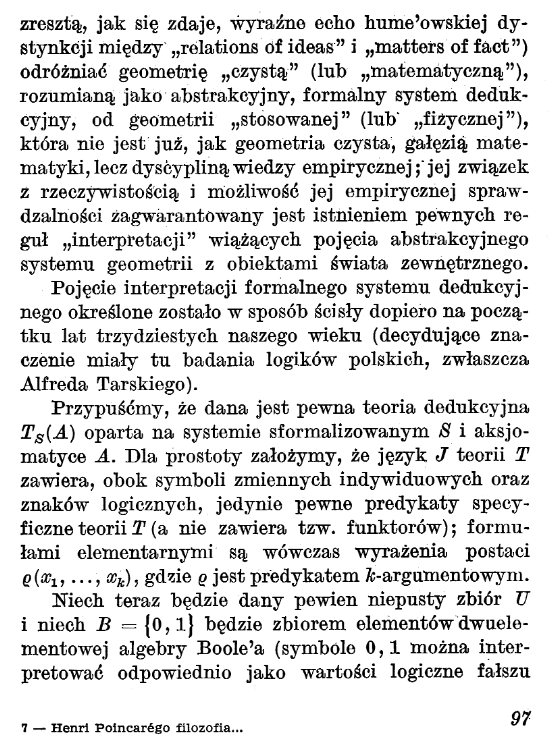 zresztą, jak się zdaje, wyraźne echo hume'owskiej dystynkcji między „relations of ideas" i „matters of fact") odróżniać geometrię „czystą" (lub „matematyczną"), rozumianą jako abstrakcyjny, formalny system dedukcyjny, od geometrii „stosowanej" (lub „fizycznej"), która nie jest już, jak geometria czysta, gałęzią matematyki, lecz dyscypliną wiedzy empirycznej; jej związek z rzeczywistością i możliwość jej empirycznej sprawdzalności zagwarantowany jest istnieniem pewnych reguł „interpretacji" wiążących pojęcia abstrakcyjnego systemu geometrii z obiektami świata zewnętrznego.

Pojęcie interpretacji formalnego systemu dedukcyjnego określone zostało w sposób ścisły dopiero na początku lat trzydziestych naszego wieku (decydujące znaczenie miały tu badania logików polskich, zwłaszcza Alfreda Tarskiego).

Przypuśćmy, że dana jest pewna teoria dedukcyjna $T_S(A)$ oparta na systemie sformalizowanym $S$ i aksjomatyce $A$. Dla prostoty założymy, że język $J$ teorii $T$ zawiera, obok symboli zmiennych indywiduowych oraz znaków logicznych, jedynie pewne predykaty specyficzne teorii $T$ (a nie zawiera tzw. funktorów); formułami elementarnymi są wówczas wyrażenia postaci $\varrho(x_1, \ldots, x_k)$, gdzie $\varrho$ jest predykatem $k$-argumentowym.

Niech teraz będzie dany pewien niepusty zbiór $U$ i niech $B = \{0, 1\}$ będzie zbiorem elementów dwuelementowej algebry Boole'a (symbole $0, 1$ można interpretować odpowiednio jako wartości logiczne fałszu

7 — Henri Poincarégo filozofia...

97